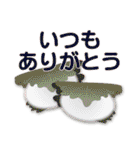 いつも
ありがとう